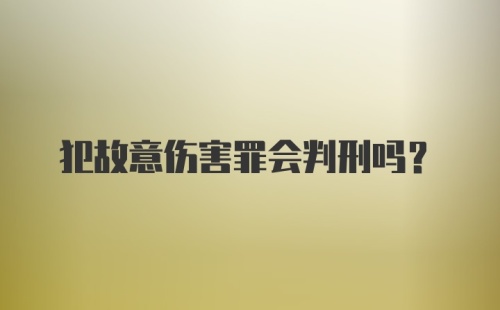 犯故意伤害罪会判刑吗？